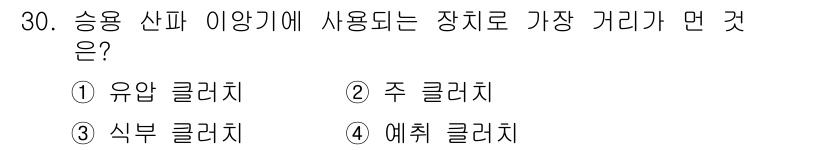 30. 승용 산파 이앙기에 사용되는 장치로 가장 거리가 먼 것은?

① 유압 클러치
② 주 클러치
③ 식부 클러치
④ 예취 클러치